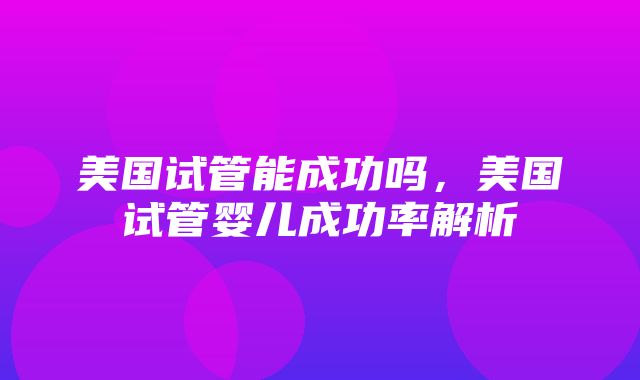 美国试管能成功吗，美国试管婴儿成功率解析